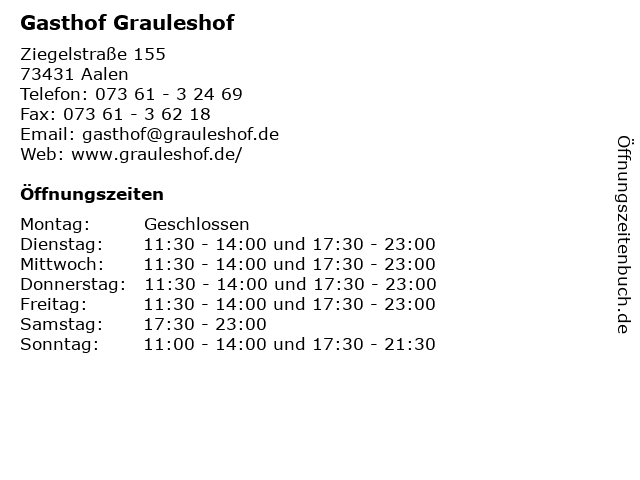 Gasthof Grauleshof

Ziegelstraße 155
73431 Aalen
Telefon: 073 61 - 3 24 69
Fax: 073 61 - 3 62 18
Email: gasthof@grauleshof.de
Web: www.grauleshof.de/

Öffnungszeiten

| Montag: | Geschlossen |
|---|---|
| Dienstag: | 11:30 - 14:00 und 17:30 - 23:00 |
| Mittwoch: | 11:30 - 14:00 und 17:30 - 23:00 |
| Donnerstag: | 11:30 - 14:00 und 17:30 - 23:00 |
| Freitag: | 11:30 - 14:00 und 17:30 - 23:00 |
| Samstag: | 17:30 - 23:00 |
| Sonntag: | 11:00 - 14:00 und 17:30 - 21:30 |

Öffnungszeitenbuch.de